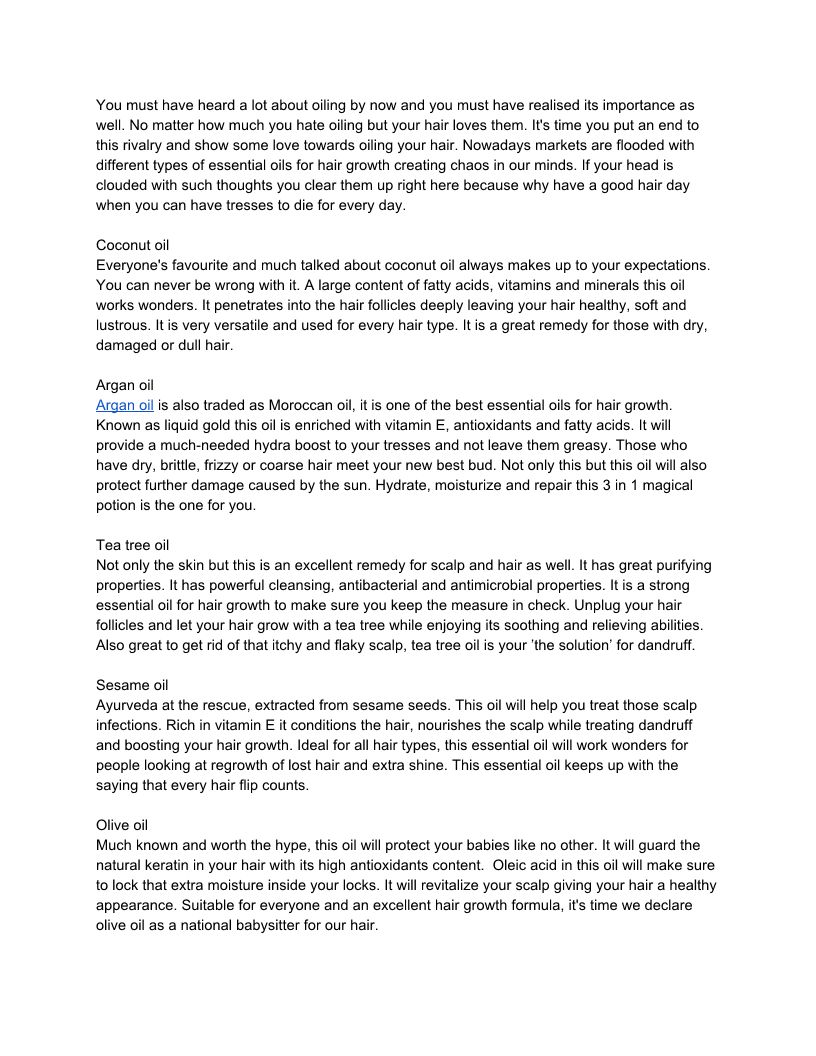 You must have heard a lot about oiling by now and you must have realised its importance as well. No matter how much you hate oiling but your hair loves them. It's time you put an end to this rivalry and show some love towards oiling your hair. Nowadays markets are flooded with different types of essential oils for hair growth creating chaos in our minds. If your head is clouded with such thoughts you clear them up right here because why have a good hair day when you can have tresses to die for every day.

Coconut oil
Everyone's favourite and much talked about coconut oil always makes up to your expectations. You can never be wrong with it. A large content of fatty acids, vitamins and minerals this oil works wonders. It penetrates into the hair follicles deeply leaving your hair healthy, soft and lustrous. It is very versatile and used for every hair type. It is a great remedy for those with dry, damaged or dull hair.

Argan oil
Argan oil is also traded as Moroccan oil, it is one of the best essential oils for hair growth. Known as liquid gold this oil is enriched with vitamin E, antioxidants and fatty acids. It will provide a much-needed hydra boost to your tresses and not leave them greasy. Those who have dry, brittle, frizzy or coarse hair meet your new best bud. Not only this but this oil will also protect further damage caused by the sun. Hydrate, moisturize and repair this 3 in 1 magical potion is the one for you.

Tea tree oil
Not only the skin but this is an excellent remedy for scalp and hair as well. It has great purifying properties. It has powerful cleansing, antibacterial and antimicrobial properties. It is a strong essential oil for hair growth to make sure you keep the measure in check. Unplug your hair follicles and let your hair grow with a tea tree while enjoying its soothing and relieving abilities. Also great to get rid of that itchy and flaky scalp, tea tree oil is your 'the solution' for dandruff.

Sesame oil
Ayurveda at the rescue, extracted from sesame seeds. This oil will help you treat those scalp infections. Rich in vitamin E it conditions the hair, nourishes the scalp while treating dandruff and boosting your hair growth. Ideal for all hair types, this essential oil will work wonders for people looking at regrowth of lost hair and extra shine. This essential oil keeps up with the saying that every hair flip counts.

Olive oil
Much known and worth the hype, this oil will protect your babies like no other. It will guard the natural keratin in your hair with its high antioxidants content. Oleic acid in this oil will make sure to lock that extra moisture inside your locks. It will revitalize your scalp giving your hair a healthy appearance. Suitable for everyone and an excellent hair growth formula, it's time we declare olive oil as a national babysitter for our hair.